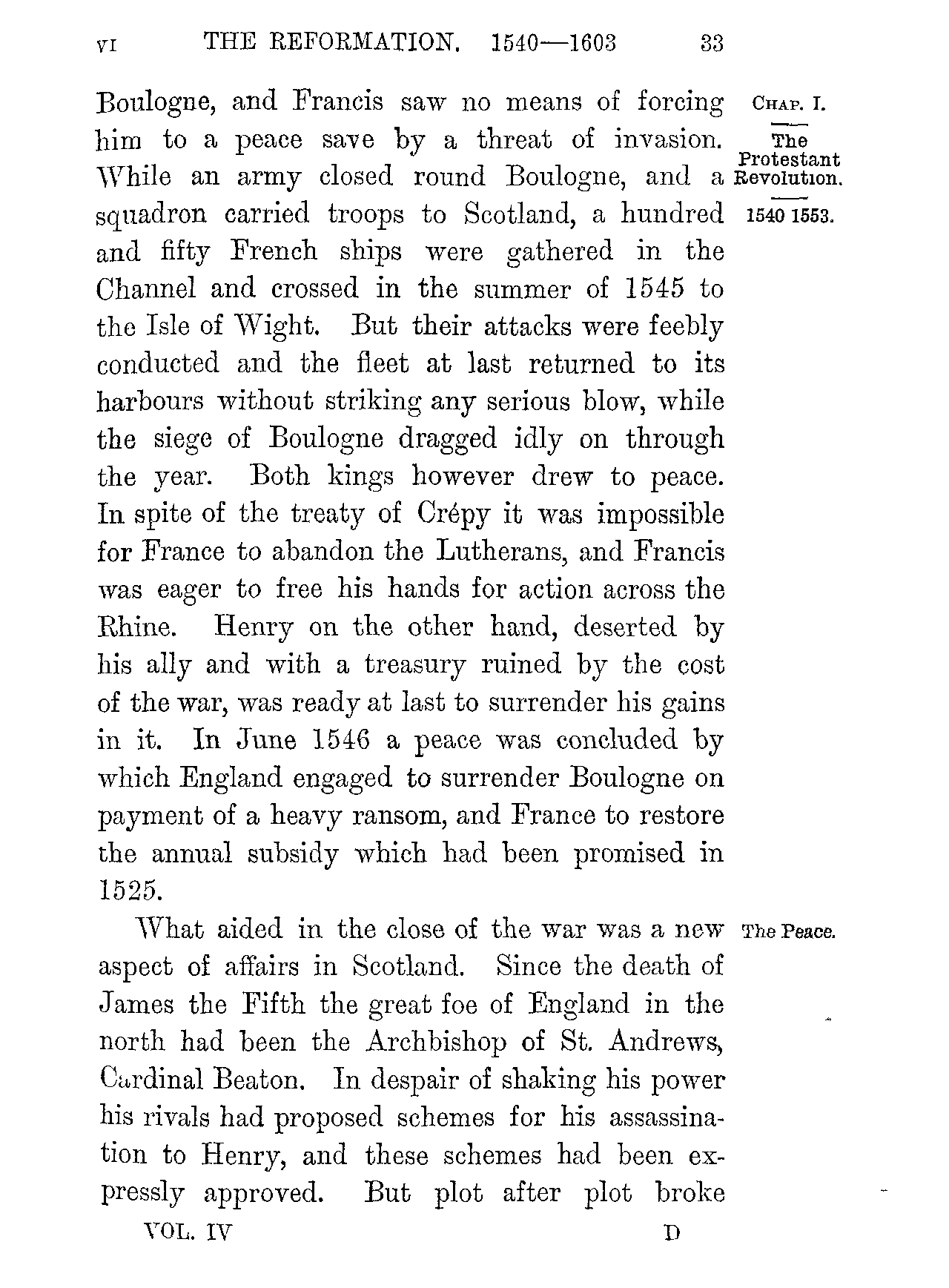 VI THE REFORMATION. 1540—1603 33

CHAP. I.

The Protestant Revolution.

1540 1553.

Boulogne, and Francis saw no means of forcing him to a peace save by a threat of invasion. While an army closed round Boulogne, and a squadron carried troops to Scotland, a hundred and fifty French ships were gathered in the Channel and crossed in the summer of 1545 to the Isle of Wight. But their attacks were feebly conducted and the fleet at last returned to its harbours without striking any serious blow, while the siege of Boulogne dragged idly on through the year. Both kings however drew to peace. In spite of the treaty of Crépy it was impossible for France to abandon the Lutherans, and Francis was eager to free his hands for action across the Rhine. Henry on the other hand, deserted by his ally and with a treasury ruined by the cost of the war, was ready at last to surrender his gains in it. In June 1546 a peace was concluded by which England engaged to surrender Boulogne on payment of a heavy ransom, and France to restore the annual subsidy which had been promised in 1525.

The Peace.

What aided in the close of the war was a new aspect of affairs in Scotland. Since the death of James the Fifth the great foe of England in the north had been the Archbishop of St. Andrews, Cardinal Beaton. In despair of shaking his power his rivals had proposed schemes for his assassination to Henry, and these schemes had been expressly approved. But plot after plot broke

VOL. IV D